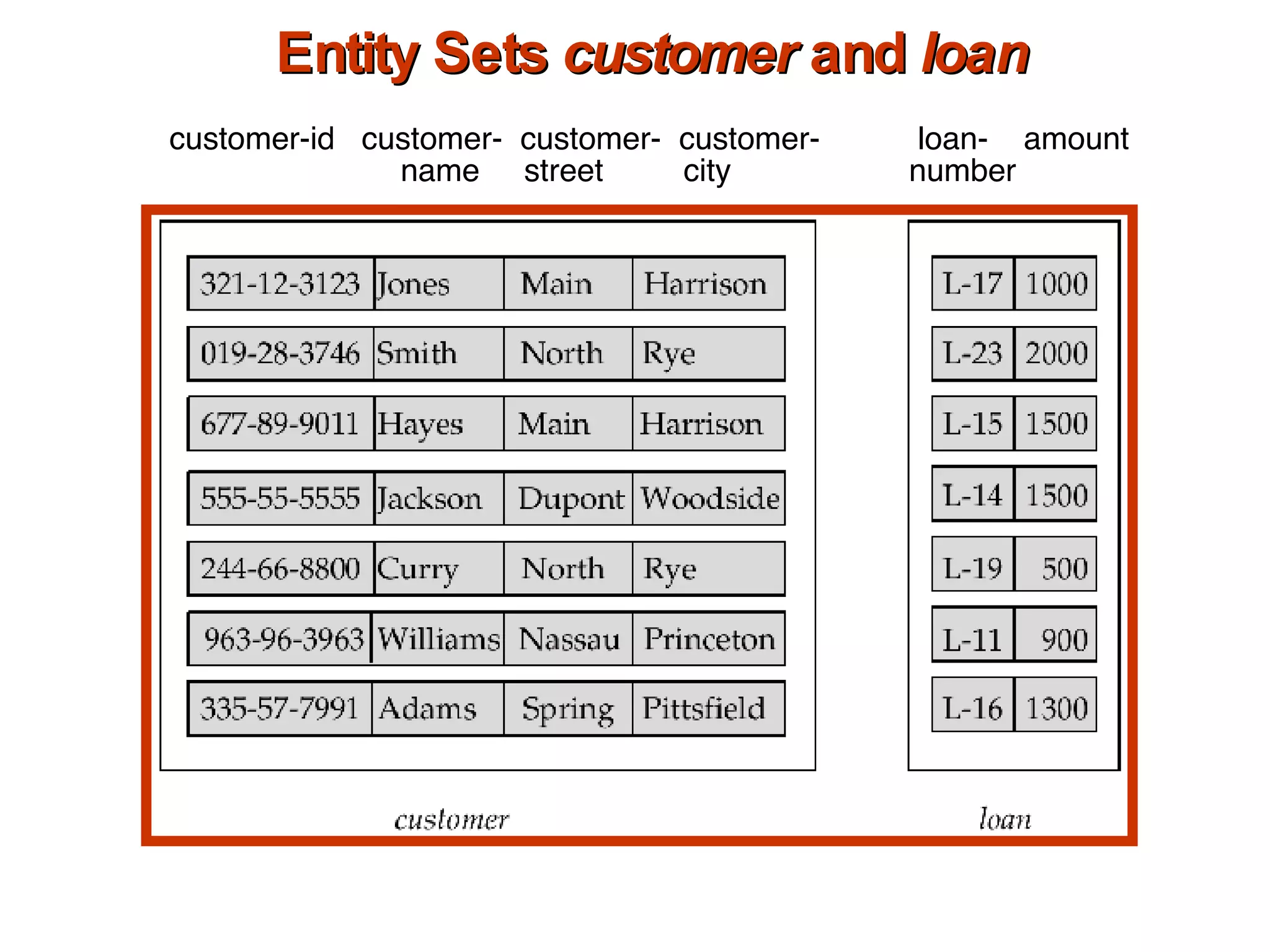 Entity Sets customer and loan

| customer-id | customer-name | customer-street | customer-city |
|---|---|---|---|
| 321-12-3123 | Jones | Main | Harrison |
| 019-28-3746 | Smith | North | Rye |
| 677-89-9011 | Hayes | Main | Harrison |
| 555-55-5555 | Jackson | Dupont | Woodside |
| 244-66-8800 | Curry | North | Rye |
| 963-96-3963 | Williams | Nassau | Princeton |
| 335-57-7991 | Adams | Spring | Pittsfield |

customer

| loan-number | amount |
|---|---|
| L-17 | 1000 |
| L-23 | 2000 |
| L-15 | 1500 |
| L-14 | 1500 |
| L-19 | 500 |
| L-11 | 900 |
| L-16 | 1300 |

loan